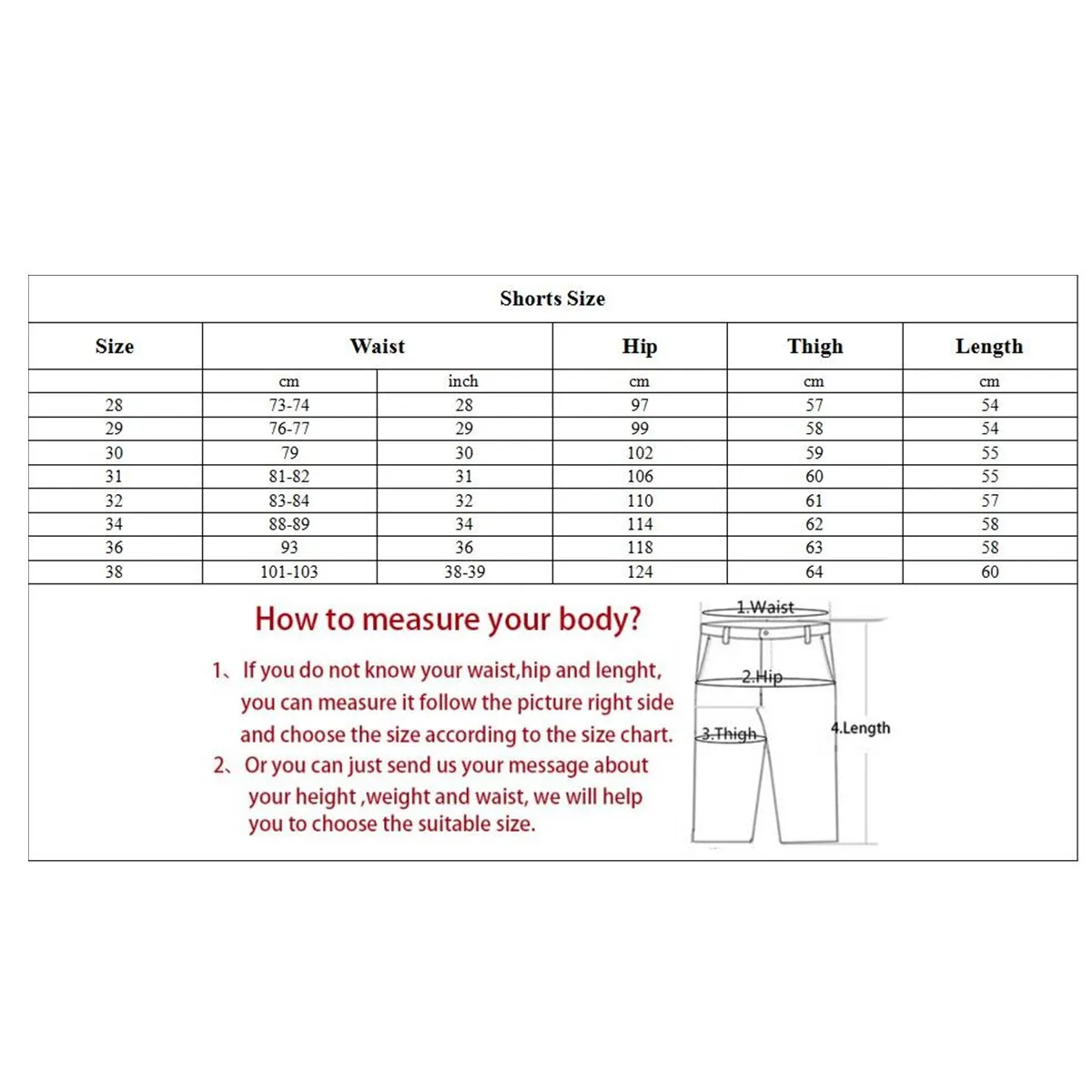 Shorts Size

| Size | Waist | | Hip | Thigh | Length |
|---|---|---|---|---|---|
| | cm | inch | cm | cm | cm |
| 28 | 73-74 | 28 | 97 | 57 | 54 |
| 29 | 76-77 | 29 | 99 | 58 | 54 |
| 30 | 79 | 30 | 102 | 59 | 55 |
| 31 | 81-82 | 31 | 106 | 60 | 55 |
| 32 | 83-84 | 32 | 110 | 61 | 57 |
| 34 | 88-89 | 34 | 114 | 62 | 58 |
| 36 | 93 | 36 | 118 | 63 | 58 |
| 38 | 101-103 | 38-39 | 124 | 64 | 60 |

How to measure your body?

1、If you do not know your waist,hip and lenght, you can measure it follow the picture right side and choose the size according to the size chart.

2、Or you can just send us your message about your height ,weight and waist, we will help you to choose the suitable size.

1.Waist
2.Hip
3.Thigh
4.Length